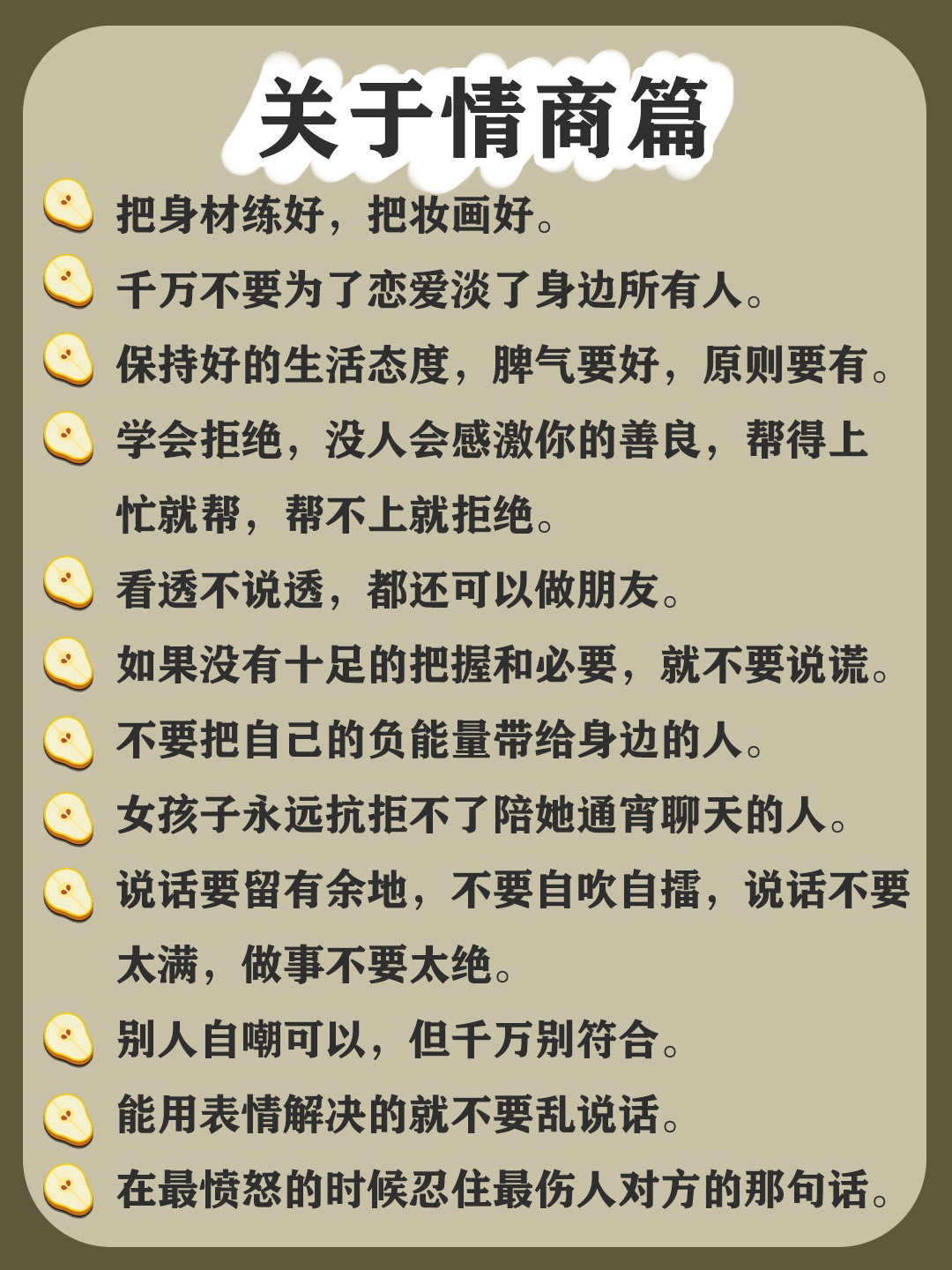 关于情商篇

把身材练好，把妆画好。

千万不要为了恋爱淡了身边所有人。

保持好的生活态度，脾气要好，原则要有。

学会拒绝，没人会感激你的善良，帮得上忙就帮，帮不上就拒绝。

看透不说透，都还可以做朋友。

如果没有十足的把握和必要，就不要说谎。

不要把自己的负能量带给身边的人。

女孩子永远抗拒不了陪她通宵聊天的人。

说话要留有余地，不要自吹自擂，说话不要太满，做事不要太绝。

别人自嘲可以，但千万别符合。

能用表情解决的就不要乱说话。

在最愤怒的时候忍住最伤人对方的那句话。